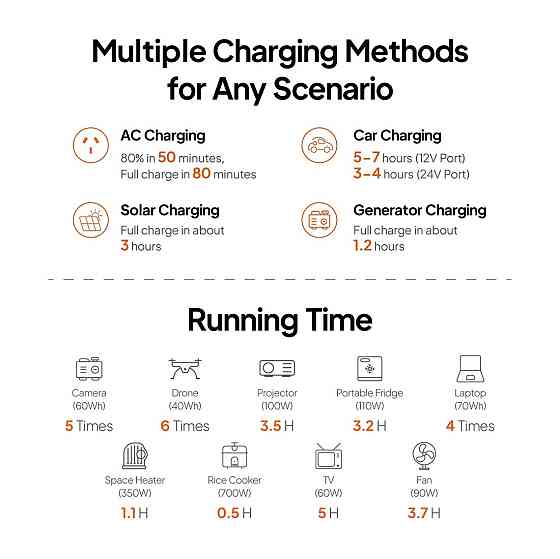 Multiple Charging Methods for Any Scenario

AC Charging
80% in 50 minutes,
Full charge in 80 minutes

Car Charging
5–7 hours (12V Port)
3–4 hours (24V Port)

Solar Charging
Full charge in about
3 hours

Generator Charging
Full charge in about
1.2 hours

Running Time

Camera
(60Wh)
5 Times

Drone
(40Wh)
6 Times

Projector
(100W)
3.5 H

Portable Fridge
(110W)
3.2 H

Laptop
(70Wh)
4 Times

Space Heater
(350W)
1.1 H

Rice Cooker
(700W)
0.5 H

TV
(60W)
5 H

Fan
(90W)
3.7 H